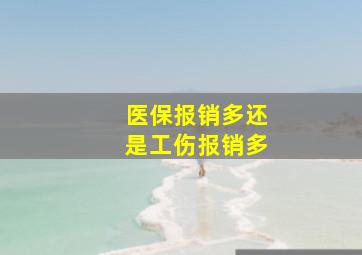 医保报销多还是工伤报销多